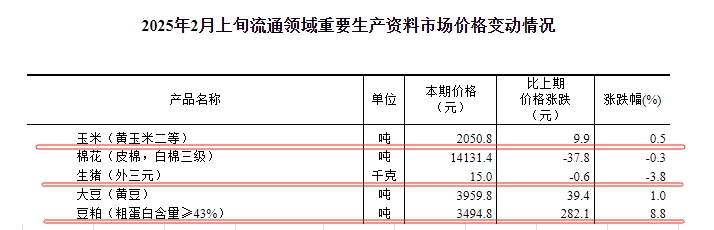 2025年2月上旬流通领域重要生产资料市场价格变动情况

| 产品名称 | 单位 | 本期价格（元） | 比上期价格涨跌（元） | 涨跌幅(%) |
|---|---|---|---|---|
| 玉米（黄玉米二等） | 吨 | 2050.8 | 9.9 | 0.5 |
| 棉花（皮棉，白棉三级） | 吨 | 14131.4 | -37.8 | -0.3 |
| 生猪（外三元） | 千克 | 15.0 | -0.6 | -3.8 |
| 大豆（黄豆） | 吨 | 3959.8 | 39.4 | 1.0 |
| 豆粕（粗蛋白含量≥43%） | 吨 | 3494.8 | 282.1 | 8.8 |